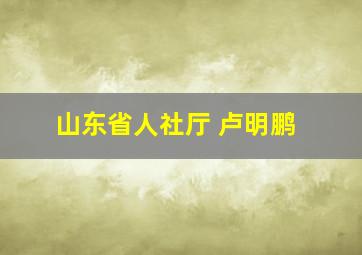 山东省人社厅 卢明鹏